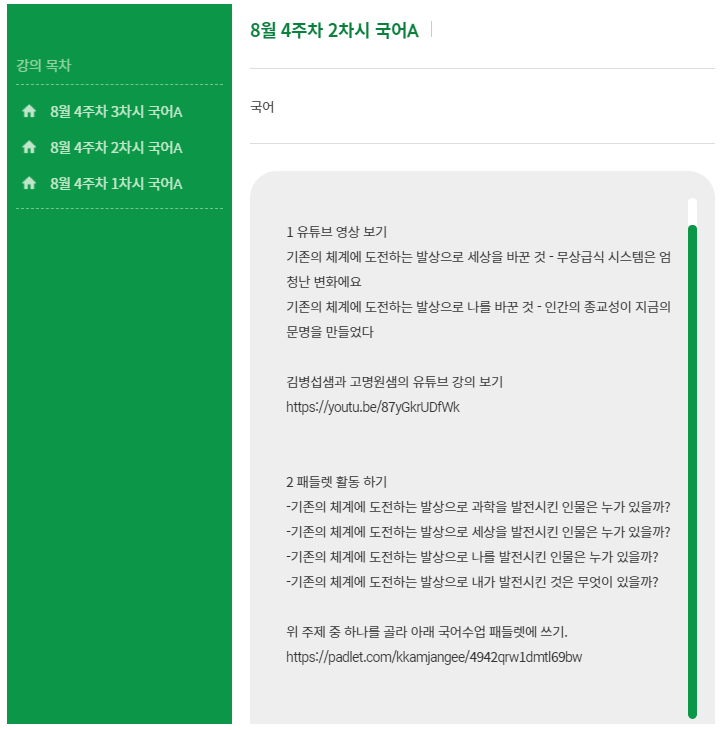 강의 목차

8월 4주차 3차시 국어A

8월 4주차 2차시 국어A

8월 4주차 1차시 국어A

8월 4주차 2차시 국어A

국어

1 유튜브 영상 보기
기존의 체계에 도전하는 발상으로 세상을 바꾼 것 - 무상급식 시스템은 엄청난 변화에요
기존의 체계에 도전하는 발상으로 나를 바꾼 것 - 인간의 종교성이 지금의 문명을 만들었다

김병섭샘과 고명원샘의 유튜브 강의 보기
https://youtu.be/87yGkrUDfWk

2 패들렛 활동 하기
-기존의 체계에 도전하는 발상으로 과학을 발전시킨 인물은 누가 있을까?
-기존의 체계에 도전하는 발상으로 세상을 발전시킨 인물은 누가 있을까?
-기존의 체계에 도전하는 발상으로 나를 발전시킨 인물은 누가 있을까?
-기존의 체계에 도전하는 발상으로 내가 발전시킨 것은 무엇이 있을까?

위 주제 중 하나를 골라 아래 국어수업 패들렛에 쓰기.
https://padlet.com/kkamjangee/4942qrw1dmtl69bw